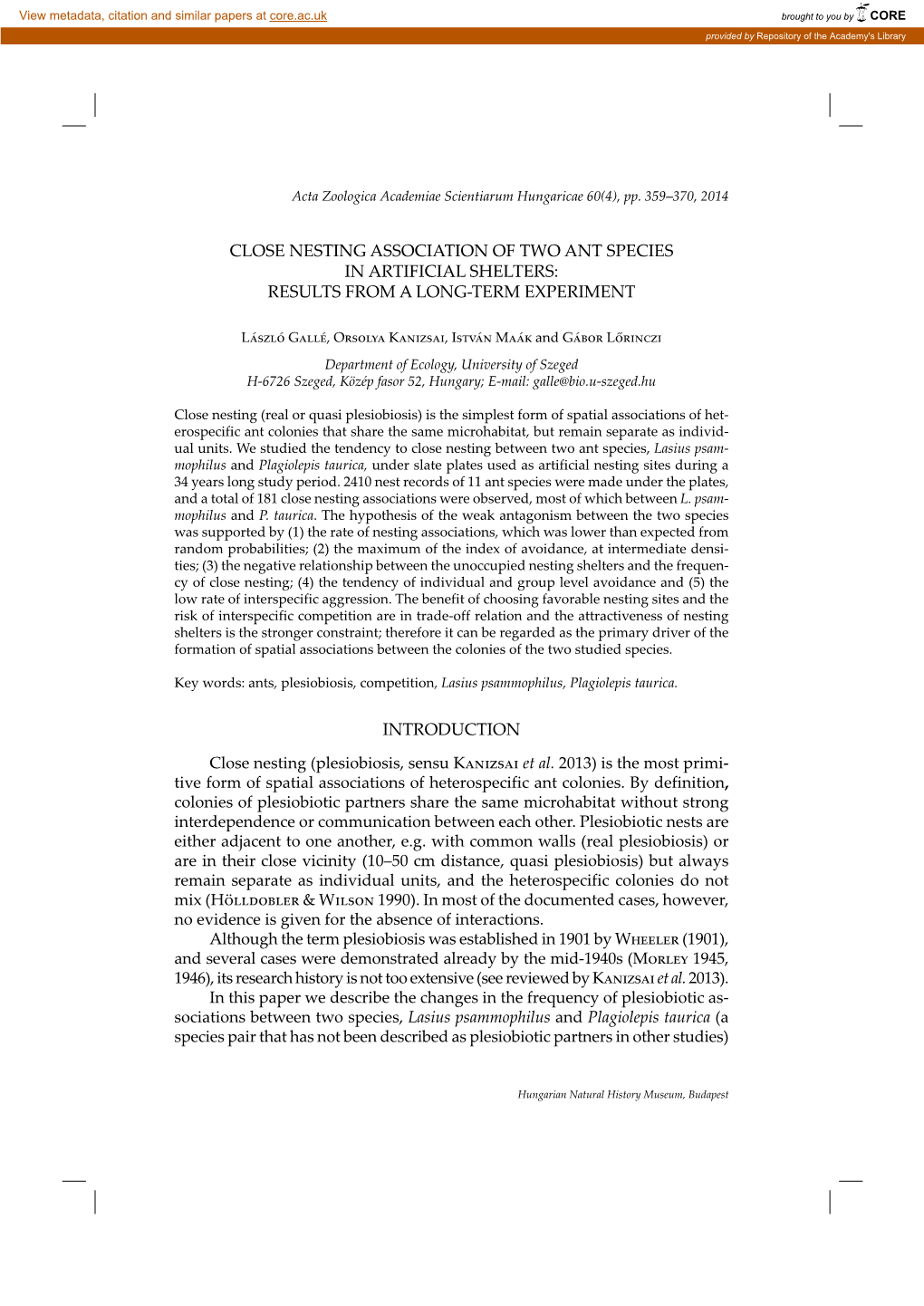 View metadata, citation and similar papers at core.ac.uk

brought to you by CORE

provided by Repository of the Academy's Library

Acta Zoologica Academiae Scientiarum Hungaricae 60(4), pp. 359–370, 2014

CLOSE NESTING ASSOCIATION OF TWO ANT SPECIES IN ARTIFICIAL SHELTERS: RESULTS FROM A LONG-TERM EXPERIMENT

László Gallé, Orsolya Kanizsai, István Maák and Gábor Lőrinczi

Department of Ecology, University of Szeged
H-6726 Szeged, Közép fasor 52, Hungary; E-mail: galle@bio.u-szeged.hu

Close nesting (real or quasi plesiobiosis) is the simplest form of spatial associations of heterospecific ant colonies that share the same microhabitat, but remain separate as individual units. We studied the tendency to close nesting between two ant species, Lasius psammophilus and Plagiolepis taurica, under slate plates used as artificial nesting sites during a 34 years long study period. 2410 nest records of 11 ant species were made under the plates, and a total of 181 close nesting associations were observed, most of which between L. psammophilus and P. taurica. The hypothesis of the weak antagonism between the two species was supported by (1) the rate of nesting associations, which was lower than expected from random probabilities; (2) the maximum of the index of avoidance, at intermediate densities; (3) the negative relationship between the unoccupied nesting shelters and the frequency of close nesting; (4) the tendency of individual and group level avoidance and (5) the low rate of interspecific aggression. The benefit of choosing favorable nesting sites and the risk of interspecific competition are in trade-off relation and the attractiveness of nesting shelters is the stronger constraint; therefore it can be regarded as the primary driver of the formation of spatial associations between the colonies of the two studied species.

Key words: ants, plesiobiosis, competition, Lasius psammophilus, Plagiolepis taurica.

INTRODUCTION

Close nesting (plesiobiosis, sensu Kanizsai et al. 2013) is the most primitive form of spatial associations of heterospecific ant colonies. By definition, colonies of plesiobiotic partners share the same microhabitat without strong interdependence or communication between each other. Plesiobiotic nests are either adjacent to one another, e.g. with common walls (real plesiobiosis) or are in their close vicinity (10–50 cm distance, quasi plesiobiosis) but always remain separate as individual units, and the heterospecific colonies do not mix (Hölldobler & Wilson 1990). In most of the documented cases, however, no evidence is given for the absence of interactions.
Although the term plesiobiosis was established in 1901 by Wheeler (1901), and several cases were demonstrated already by the mid-1940s (Morley 1945, 1946), its research history is not too extensive (see reviewed by Kanizsai et al. 2013).
In this paper we describe the changes in the frequency of plesiobiotic associations between two species, Lasius psammophilus and Plagiolepis taurica (a species pair that has not been described as plesiobiotic partners in other studies)

Hungarian Natural History Museum, Budapest